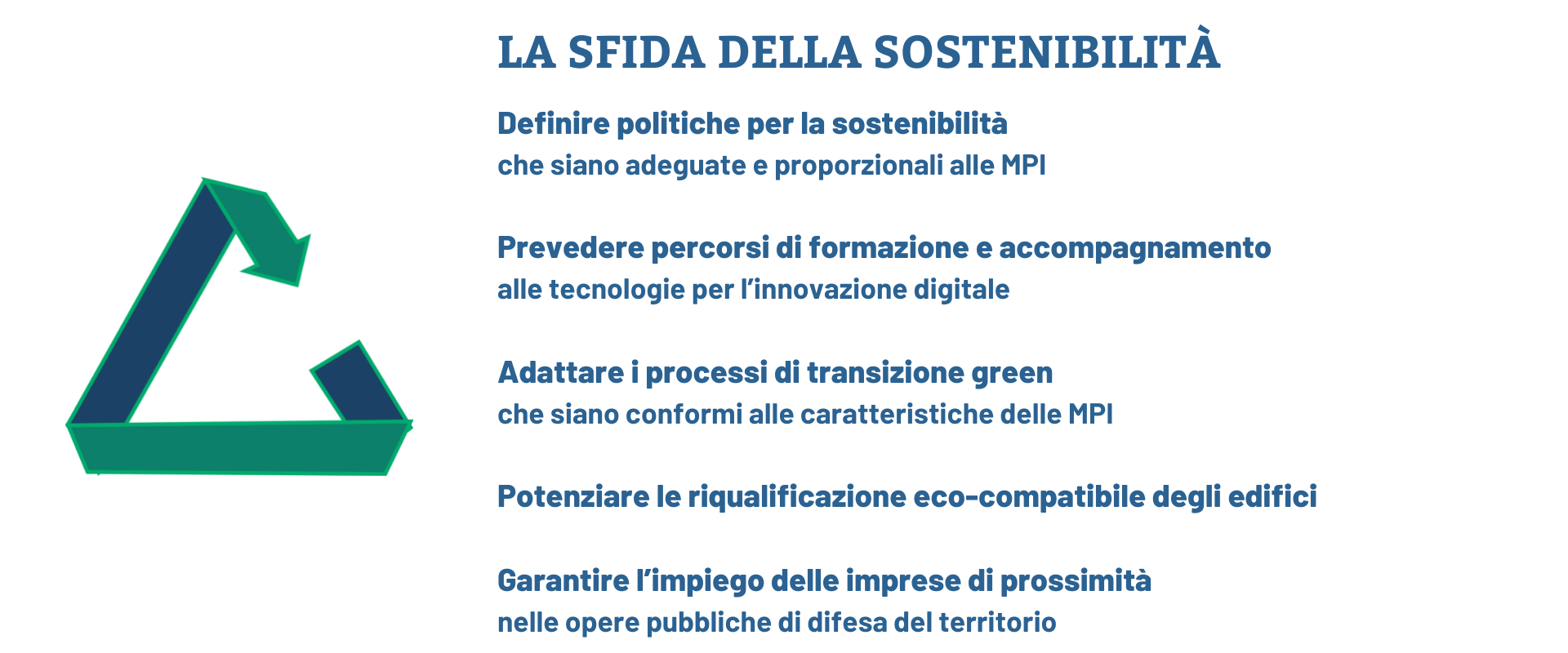 LA SFIDA DELLA SOSTENIBILITÀ

Definire politiche per la sostenibilità
che siano adeguate e proporzionali alle MPI

Prevedere percorsi di formazione e accompagnamento
alle tecnologie per l'innovazione digitale

Adattare i processi di transizione green
che siano conformi alle caratteristiche delle MPI

Potenziare le riqualificazione eco-compatibile degli edifici

Garantire l'impiego delle imprese di prossimità
nelle opere pubbliche di difesa del territorio